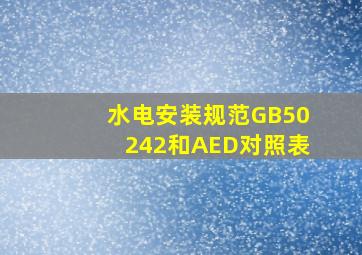 水电安装规范GB50242和AED对照表